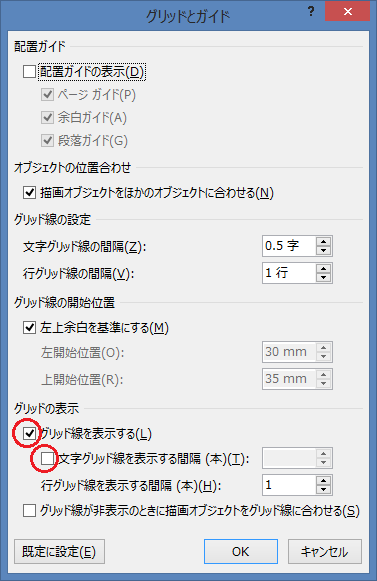 グリッドとガイド

?

配置ガイド

配置ガイドの表示(D)

ページ ガイド(P)

余白ガイド(A)

段落ガイド(G)

オブジェクトの位置合わせ

描画オブジェクトをほかのオブジェクトに合わせる(N)

グリッド線の設定

文字グリッド線の間隔(Z): 0.5 字

行グリッド線の間隔(V): 1 行

グリッド線の開始位置

左上余白を基準にする(M)

左開始位置(O): 30 mm

上開始位置(R): 35 mm

グリッドの表示

グリッド線を表示する(L)

文字グリッド線を表示する間隔 (本)(T):

行グリッド線を表示する間隔 (本)(H): 1

グリッド線が非表示のときに描画オブジェクトをグリッド線に合わせる(S)

既定に設定(E)

OK

キャンセル